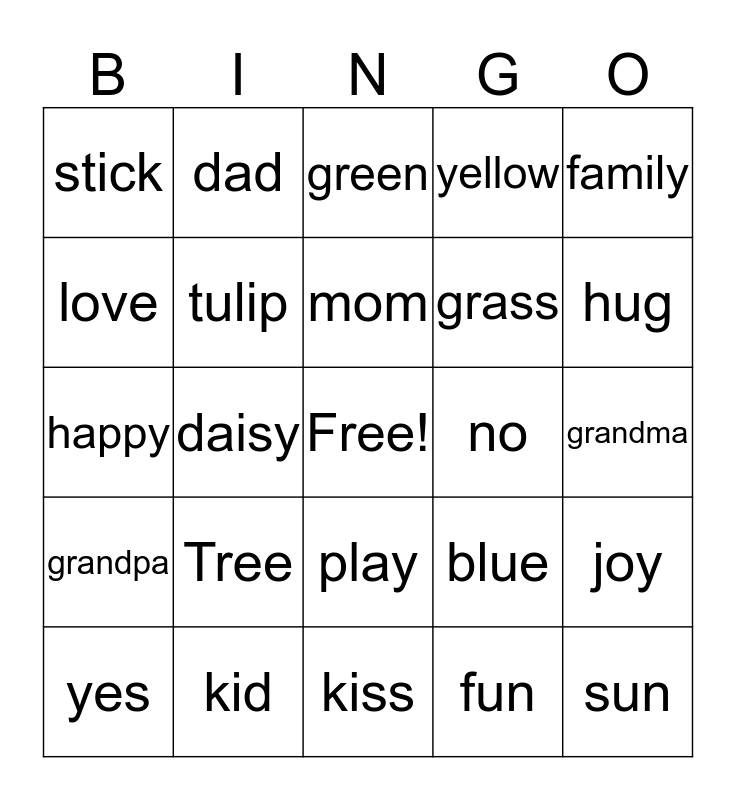 | B | I | N | G | O |
|---|---|---|---|---|
| stick | dad | green | yellow | family |
| love | tulip | mom | grass | hug |
| happy | daisy | Free! | no | grandma |
| grandpa | Tree | play | blue | joy |
| yes | kid | kiss | fun | sun |